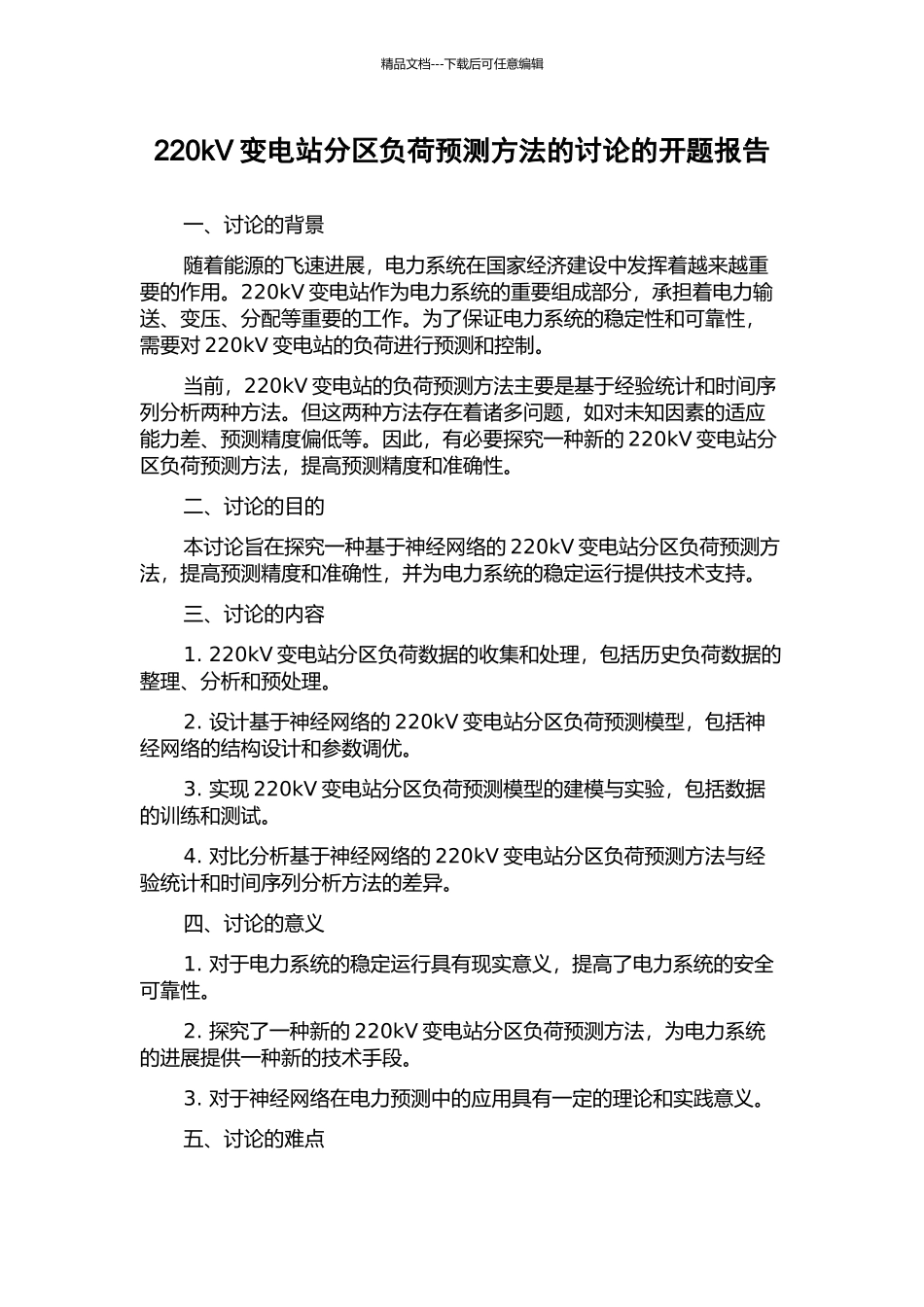 精品文档---下载后可任意编辑

220kV 变电站分区负荷预测方法的讨论的开题报告

一、讨论的背景

随着能源的飞速进展，电力系统在国家经济建设中发挥着越来越重要的作用。220kV 变电站作为电力系统的重要组成部分，承担着电力输送、变压、分配等重要的工作。为了保证电力系统的稳定性和可靠性，需要对 220kV 变电站的负荷进行预测和控制。

当前，220kV 变电站的负荷预测方法主要是基于经验统计和时间序列分析两种方法。但这两种方法存在着诸多问题，如对未知因素的适应能力差、预测精度偏低等。因此，有必要探究一种新的 220kV 变电站分区负荷预测方法，提高预测精度和准确性。

二、讨论的目的

本讨论旨在探究一种基于神经网络的 220kV 变电站分区负荷预测方法，提高预测精度和准确性，并为电力系统的稳定运行提供技术支持。

三、讨论的内容

1. 220kV 变电站分区负荷数据的收集和处理，包括历史负荷数据的整理、分析和预处理。

2. 设计基于神经网络的 220kV 变电站分区负荷预测模型，包括神经网络的结构设计和参数调优。

3. 实现 220kV 变电站分区负荷预测模型的建模与实验，包括数据的训练和测试。

4. 对比分析基于神经网络的 220kV 变电站分区负荷预测方法与经验统计和时间序列分析方法的差异。

四、讨论的意义

1. 对于电力系统的稳定运行具有现实意义，提高了电力系统的安全可靠性。

2. 探究了一种新的 220kV 变电站分区负荷预测方法，为电力系统的进展提供一种新的技术手段。

3. 对于神经网络在电力预测中的应用具有一定的理论和实践意义。

五、讨论的难点